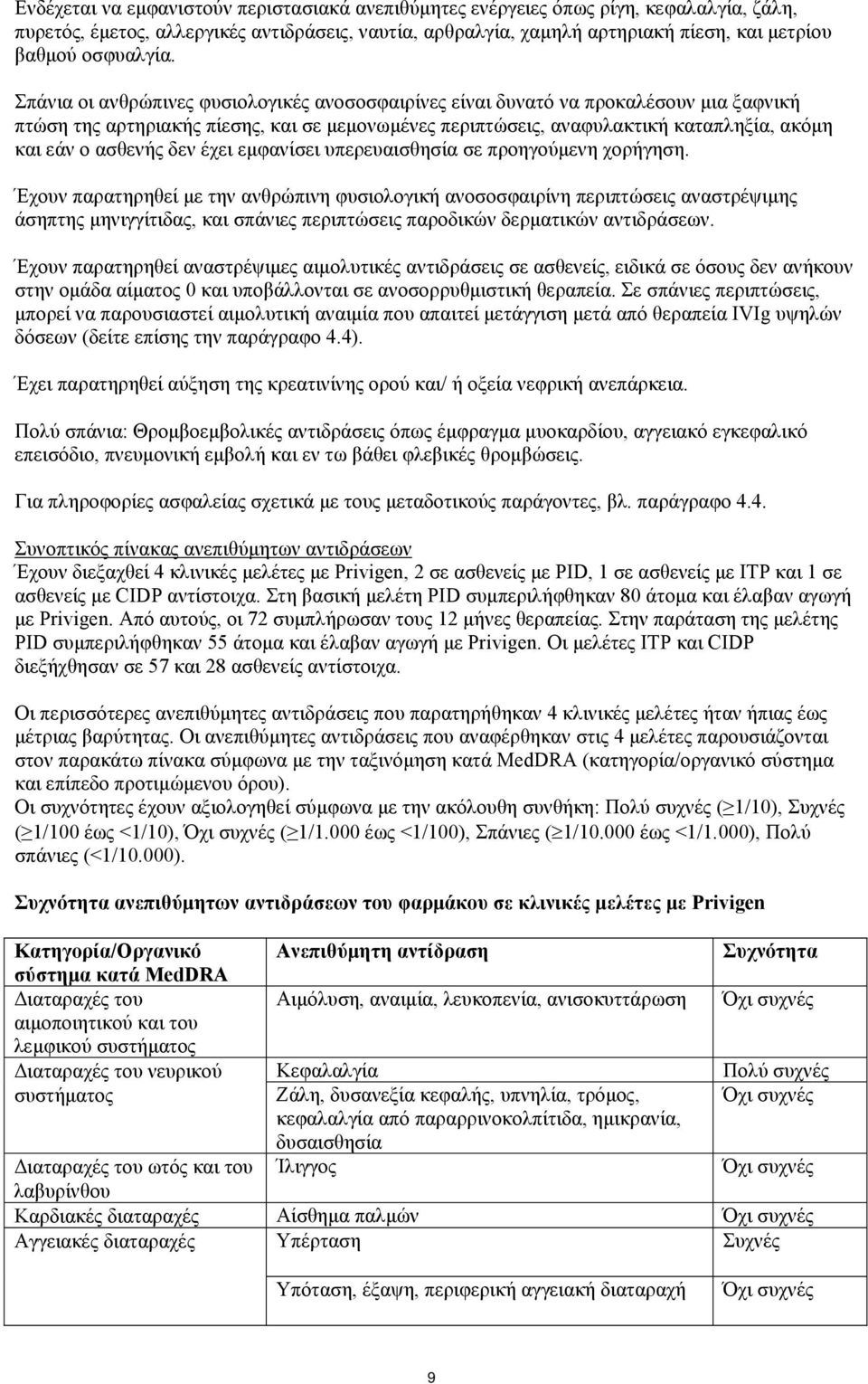 Ενδέχεται να εμφανιστούν περιστασιακά ανεπιθύμητες ενέργειες όπως ρίγη, κεφαλαλγία, ζάλη, πυρετός, έμετος, αλλεργικές αντιδράσεις, ναυτία, αρθραλγία, χαμηλή αρτηριακή πίεση, και μετρίου βαθμού οσφυαλγία.

Σπάνια οι ανθρώπινες φυσιολογικές ανοσοσφαιρίνες είναι δυνατό να προκαλέσουν μια ξαφνική πτώση της αρτηριακής πίεσης, και σε μεμονωμένες περιπτώσεις, αναφυλακτική καταπληξία, ακόμη και εάν ο ασθενής δεν έχει εμφανίσει υπερευαισθησία σε προηγούμενη χορήγηση.

Έχουν παρατηρηθεί με την ανθρώπινη φυσιολογική ανοσοσφαιρίνη περιπτώσεις αναστρέψιμης άσηπτης μηνιγγίτιδας, και σπάνιες περιπτώσεις παροδικών δερματικών αντιδράσεων.

Έχουν παρατηρηθεί αναστρέψιμες αιμολυτικές αντιδράσεις σε ασθενείς, ειδικά σε όσους δεν ανήκουν στην ομάδα αίματος 0 και υποβάλλονται σε ανοσορρυθμιστική θεραπεία. Σε σπάνιες περιπτώσεις, μπορεί να παρουσιαστεί αιμολυτική αναιμία που απαιτεί μετάγγιση μετά από θεραπεία IVIg υψηλών δόσεων (δείτε επίσης την παράγραφο 4.4).

Έχει παρατηρηθεί αύξηση της κρεατινίνης ορού και/ ή οξεία νεφρική ανεπάρκεια.

Πολύ σπάνια: Θρομβοεμβολικές αντιδράσεις όπως έμφραγμα μυοκαρδίου, αγγειακό εγκεφαλικό επεισόδιο, πνευμονική εμβολή και εν τω βάθει φλεβικές θρομβώσεις.

Για πληροφορίες ασφαλείας σχετικά με τους μεταδοτικούς παράγοντες, βλ. παράγραφο 4.4.

Συνοπτικός πίνακας ανεπιθύμητων αντιδράσεων
Έχουν διεξαχθεί 4 κλινικές μελέτες με Privigen, 2 σε ασθενείς με PID, 1 σε ασθενείς με ITP και 1 σε ασθενείς με CIDP αντίστοιχα. Στη βασική μελέτη PID συμπεριλήφθηκαν 80 άτομα και έλαβαν αγωγή με Privigen. Από αυτούς, οι 72 συμπλήρωσαν τους 12 μήνες θεραπείας. Στην παράταση της μελέτης PID συμπεριλήφθηκαν 55 άτομα και έλαβαν αγωγή με Privigen. Οι μελέτες ITP και CIDP διεξήχθησαν σε 57 και 28 ασθενείς αντίστοιχα.

Οι περισσότερες ανεπιθύμητες αντιδράσεις που παρατηρήθηκαν 4 κλινικές μελέτες ήταν ήπιας έως μέτριας βαρύτητας. Οι ανεπιθύμητες αντιδράσεις που αναφέρθηκαν στις 4 μελέτες παρουσιάζονται στον παρακάτω πίνακα σύμφωνα με την ταξινόμηση κατά MedDRA (κατηγορία/οργανικό σύστημα και επίπεδο προτιμώμενου όρου).
Οι συχνότητες έχουν αξιολογηθεί σύμφωνα με την ακόλουθη συνθήκη: Πολύ συχνές (≥1/10), Συχνές (≥1/100 έως <1/10), Όχι συχνές (≥1/1.000 έως <1/100), Σπάνιες (≥1/10.000 έως <1/1.000), Πολύ σπάνιες (<1/10.000).

Συχνότητα ανεπιθύμητων αντιδράσεων του φαρμάκου σε κλινικές μελέτες με Privigen

| Κατηγορία/Οργανικό σύστημα κατά MedDRA | Ανεπιθύμητη αντίδραση | Συχνότητα |
|---|---|---|
| Διαταραχές του αιμοποιητικού και του λεμφικού συστήματος | Αιμόλυση, αναιμία, λευκοπενία, ανισοκυττάρωση | Όχι συχνές |
| Διαταραχές του νευρικού συστήματος | Κεφαλαλγία | Πολύ συχνές |
| | Ζάλη, δυσανεξία κεφαλής, υπνηλία, τρόμος, κεφαλαλγία από παραρρινοκολπίτιδα, ημικρανία, δυσαισθησία | Όχι συχνές |
| Διαταραχές του ωτός και του λαβυρίνθου | Ίλιγγος | Όχι συχνές |
| Καρδιακές διαταραχές | Αίσθημα παλμών | Όχι συχνές |
| Αγγειακές διαταραχές | Υπέρταση | Συχνές |
| | Υπόταση, έξαψη, περιφερική αγγειακή διαταραχή | Όχι συχνές |

9